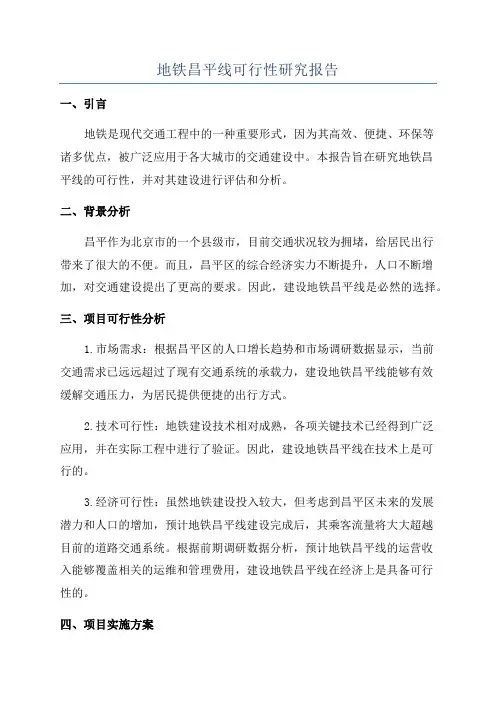 地铁昌平线可行性研究报告

一、引言

地铁是现代交通工程中的一种重要形式，因为其高效、便捷、环保等诸多优点，被广泛应用于各大城市的交通建设中。本报告旨在研究地铁昌平线的可行性，并对其建设进行评估和分析。

二、背景分析

昌平作为北京市的一个县级市，目前交通状况较为拥堵，给居民出行带来了很大的不便。而且，昌平区的综合经济实力不断提升，人口不断增加，对交通建设提出了更高的要求。因此，建设地铁昌平线是必然的选择。

三、项目可行性分析

1.市场需求：根据昌平区的人口增长趋势和市场调研数据显示，当前交通需求已远远超过了现有交通系统的承载力，建设地铁昌平线能够有效缓解交通压力，为居民提供便捷的出行方式。

2.技术可行性：地铁建设技术相对成熟，各项关键技术已经得到广泛应用，并在实际工程中进行了验证。因此，建设地铁昌平线在技术上是可行的。

3.经济可行性：虽然地铁建设投入较大，但考虑到昌平区未来的发展潜力和人口的增加，预计地铁昌平线建设完成后，其乘客流量将大大超越目前的道路交通系统。根据前期调研数据分析，预计地铁昌平线的运营收入能够覆盖相关的运维和管理费用，建设地铁昌平线在经济上是具备可行性的。

四、项目实施方案